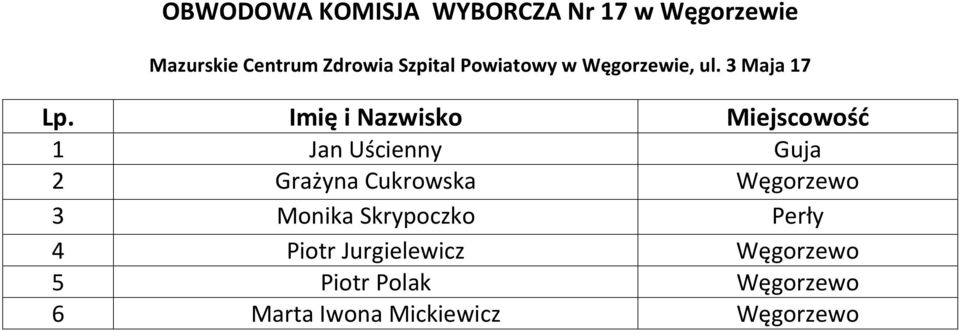 OBWODOWA KOMISJA WYBORCZA Nr 17 w Węgorzewie

Mazurskie Centrum Zdrowia Szpital Powiatowy w Węgorzewie, ul. 3 Maja 17

| Lp. | Imię i Nazwisko | Miejscowość |
|---|---|---|
| 1 | Jan Uścienny | Guja |
| 2 | Grażyna Cukrowska | Węgorzewo |
| 3 | Monika Skrypoczko | Perły |
| 4 | Piotr Jurgielewicz | Węgorzewo |
| 5 | Piotr Polak | Węgorzewo |
| 6 | Marta Iwona Mickiewicz | Węgorzewo |